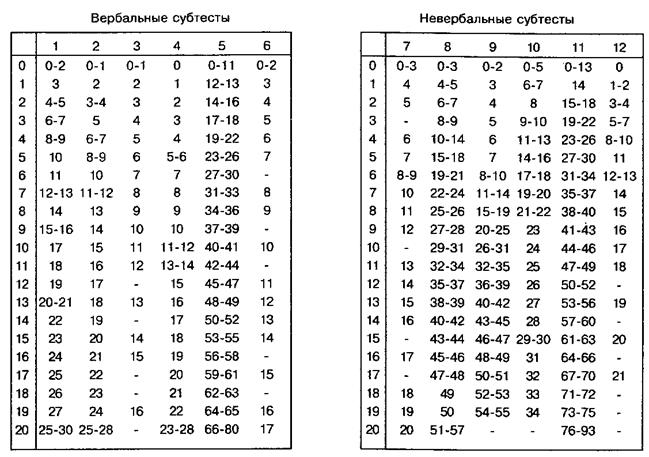 Вербальные субтесты

| | 1 | 2 | 3 | 4 | 5 | 6 |
|---|---|---|---|---|---|---|
| 0 | 0-2 | 0-1 | 0-1 | 0 | 0-11 | 0-2 |
| 1 | 3 | 2 | 2 | 1 | 12-13 | 3 |
| 2 | 4-5 | 3-4 | 3 | 2 | 14-16 | 4 |
| 3 | 6-7 | 5 | 4 | 3 | 17-18 | 5 |
| 4 | 8-9 | 6-7 | 5 | 4 | 19-22 | 6 |
| 5 | 10 | 8-9 | 6 | 5-6 | 23-26 | 7 |
| 6 | 11 | 10 | 7 | 7 | 27-30 | - |
| 7 | 12-13 | 11-12 | 8 | 8 | 31-33 | 8 |
| 8 | 14 | 13 | 9 | 9 | 34-36 | 9 |
| 9 | 15-16 | 14 | 10 | 10 | 37-39 | - |
| 10 | 17 | 15 | 11 | 11-12 | 40-41 | 10 |
| 11 | 18 | 16 | 12 | 13-14 | 42-44 | - |
| 12 | 19 | 17 | - | 15 | 45-47 | 11 |
| 13 | 20-21 | 18 | 13 | 16 | 48-49 | 12 |
| 14 | 22 | 19 | - | 17 | 50-52 | 13 |
| 15 | 23 | 20 | 14 | 18 | 53-55 | 14 |
| 16 | 24 | 21 | 15 | 19 | 56-58 | - |
| 17 | 25 | 22 | - | 20 | 59-61 | 15 |
| 18 | 26 | 23 | - | 21 | 62-63 | - |
| 19 | 27 | 24 | 16 | 22 | 64-65 | 16 |
| 20 | 25-30 | 25-28 | - | 23-28 | 66-80 | 17 |

Невербальные субтесты

| | 7 | 8 | 9 | 10 | 11 | 12 |
|---|---|---|---|---|---|---|
| 0 | 0-3 | 0-3 | 0-2 | 0-5 | 0-13 | 0 |
| 1 | 4 | 4-5 | 3 | 6-7 | 14 | 1-2 |
| 2 | 5 | 6-7 | 4 | 8 | 15-18 | 3-4 |
| 3 | - | 8-9 | 5 | 9-10 | 19-22 | 5-7 |
| 4 | 6 | 10-14 | 6 | 11-13 | 23-26 | 8-10 |
| 5 | 7 | 15-18 | 7 | 14-16 | 27-30 | 11 |
| 6 | 8-9 | 19-21 | 8-10 | 17-18 | 31-34 | 12-13 |
| 7 | 10 | 22-24 | 11-14 | 19-20 | 35-37 | 14 |
| 8 | 11 | 25-26 | 15-19 | 21-22 | 38-40 | 15 |
| 9 | 12 | 27-28 | 20-25 | 23 | 41-43 | 16 |
| 10 | - | 29-31 | 26-31 | 24 | 44-46 | 17 |
| 11 | 13 | 32-34 | 32-35 | 25 | 47-49 | 18 |
| 12 | 14 | 35-37 | 36-39 | 26 | 50-52 | - |
| 13 | 15 | 38-39 | 40-42 | 27 | 53-56 | 19 |
| 14 | 16 | 40-42 | 43-45 | 28 | 57-60 | - |
| 15 | - | 43-44 | 46-47 | 29-30 | 61-63 | 20 |
| 16 | 17 | 45-46 | 48-49 | 31 | 64-66 | - |
| 17 | - | 47-48 | 50-51 | 32 | 67-70 | 21 |
| 18 | 18 | 49 | 52-53 | 33 | 71-72 | - |
| 19 | 19 | 50 | 54-55 | 34 | 73-75 | - |
| 20 | 20 | 51-57 | - | - | 76-93 | - |